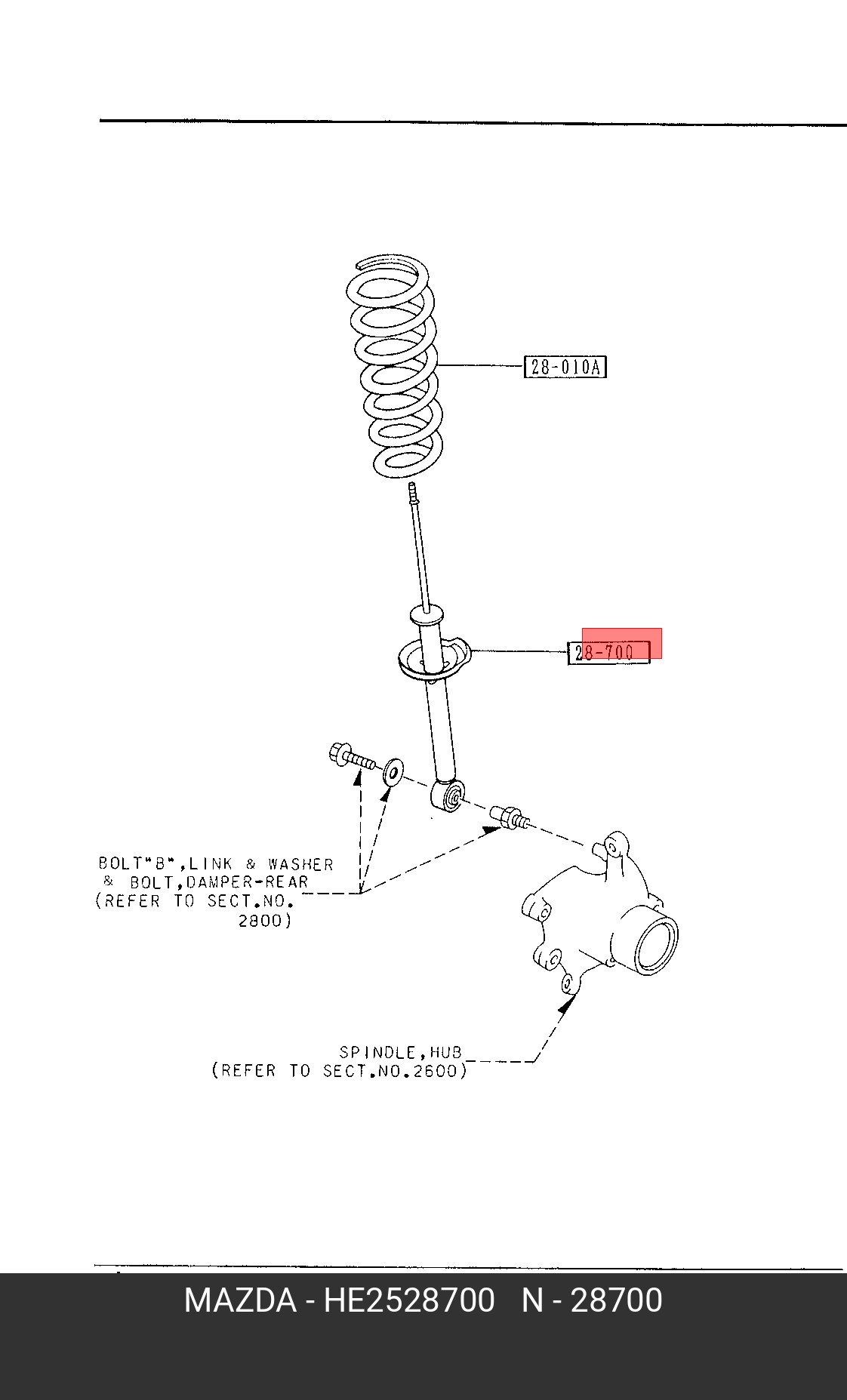 28-010A

28-700

BOLT"B",LINK & WASHER & BOLT,DAMPER-REAR (REFER TO SECT.NO. 2800)

SPINDLE,HUB (REFER TO SECT.NO.2600)

MAZDA - HE2528700 N - 28700